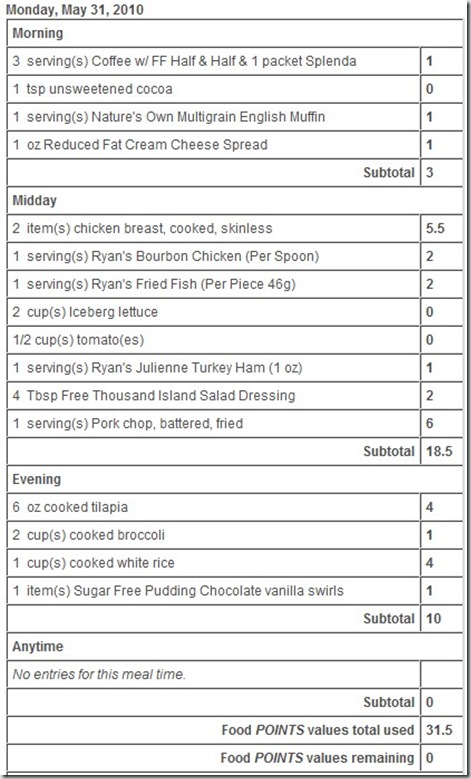 Monday, May 31, 2010

| Morning | |
|---|---|
| 3 serving(s) Coffee w/ FF Half & Half & 1 packet Splenda | 1 |
| 1 tsp unsweetened cocoa | 0 |
| 1 serving(s) Nature's Own Multigrain English Muffin | 1 |
| 1 oz Reduced Fat Cream Cheese Spread | 1 |
| Subtotal | 3 |
| Midday | |
| 2 item(s) chicken breast, cooked, skinless | 5.5 |
| 1 serving(s) Ryan's Bourbon Chicken (Per Spoon) | 2 |
| 1 serving(s) Ryan's Fried Fish (Per Piece 46g) | 2 |
| 2 cup(s) Iceberg lettuce | 0 |
| 1/2 cup(s) tomato(es) | 0 |
| 1 serving(s) Ryan's Julienne Turkey Ham (1 oz) | 1 |
| 4 Tbsp Free Thousand Island Salad Dressing | 2 |
| 1 serving(s) Pork chop, battered, fried | 6 |
| Subtotal | 18.5 |
| Evening | |
| 6 oz cooked tilapia | 4 |
| 2 cup(s) cooked broccoli | 1 |
| 1 cup(s) cooked white rice | 4 |
| 1 item(s) Sugar Free Pudding Chocolate vanilla swirls | 1 |
| Subtotal | 10 |
| Anytime | |
| No entries for this meal time. | |
| Subtotal | 0 |
| Food POINTS values total used | 31.5 |
| Food POINTS values remaining | 0 |